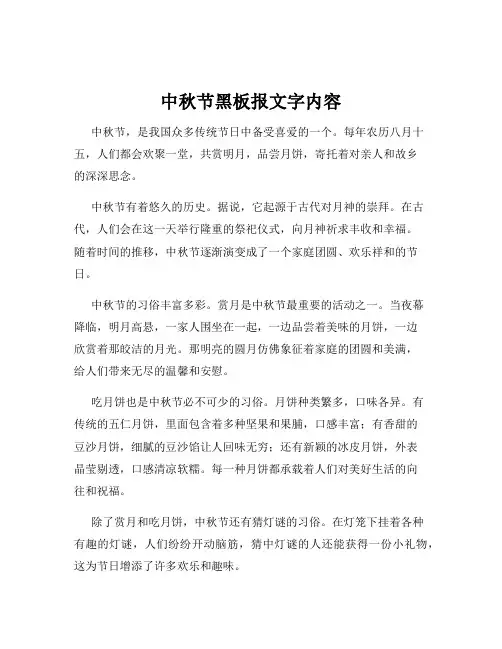 中秋节黑板报文字内容

中秋节，是我国众多传统节日中备受喜爱的一个。每年农历八月十五，人们都会欢聚一堂，共赏明月，品尝月饼，寄托着对亲人和故乡的深深思念。

中秋节有着悠久的历史。据说，它起源于古代对月神的崇拜。在古代，人们会在这一天举行隆重的祭祀仪式，向月神祈求丰收和幸福。随着时间的推移，中秋节逐渐演变成了一个家庭团圆、欢乐祥和的节日。

中秋节的习俗丰富多彩。赏月是中秋节最重要的活动之一。当夜幕降临，明月高悬，一家人围坐在一起，一边品尝着美味的月饼，一边欣赏着那皎洁的月光。那明亮的圆月仿佛象征着家庭的团圆和美满，给人们带来无尽的温馨和安慰。

吃月饼也是中秋节必不可少的习俗。月饼种类繁多，口味各异。有传统的五仁月饼，里面包含着多种坚果和果脯，口感丰富；有香甜的豆沙月饼，细腻的豆沙馅让人回味无穷；还有新颖的冰皮月饼，外表晶莹剔透，口感清凉软糯。每一种月饼都承载着人们对美好生活的向往和祝福。

除了赏月和吃月饼，中秋节还有猜灯谜的习俗。在灯笼下挂着各种有趣的灯谜，人们纷纷开动脑筋，猜中灯谜的人还能获得一份小礼物，这为节日增添了许多欢乐和趣味。